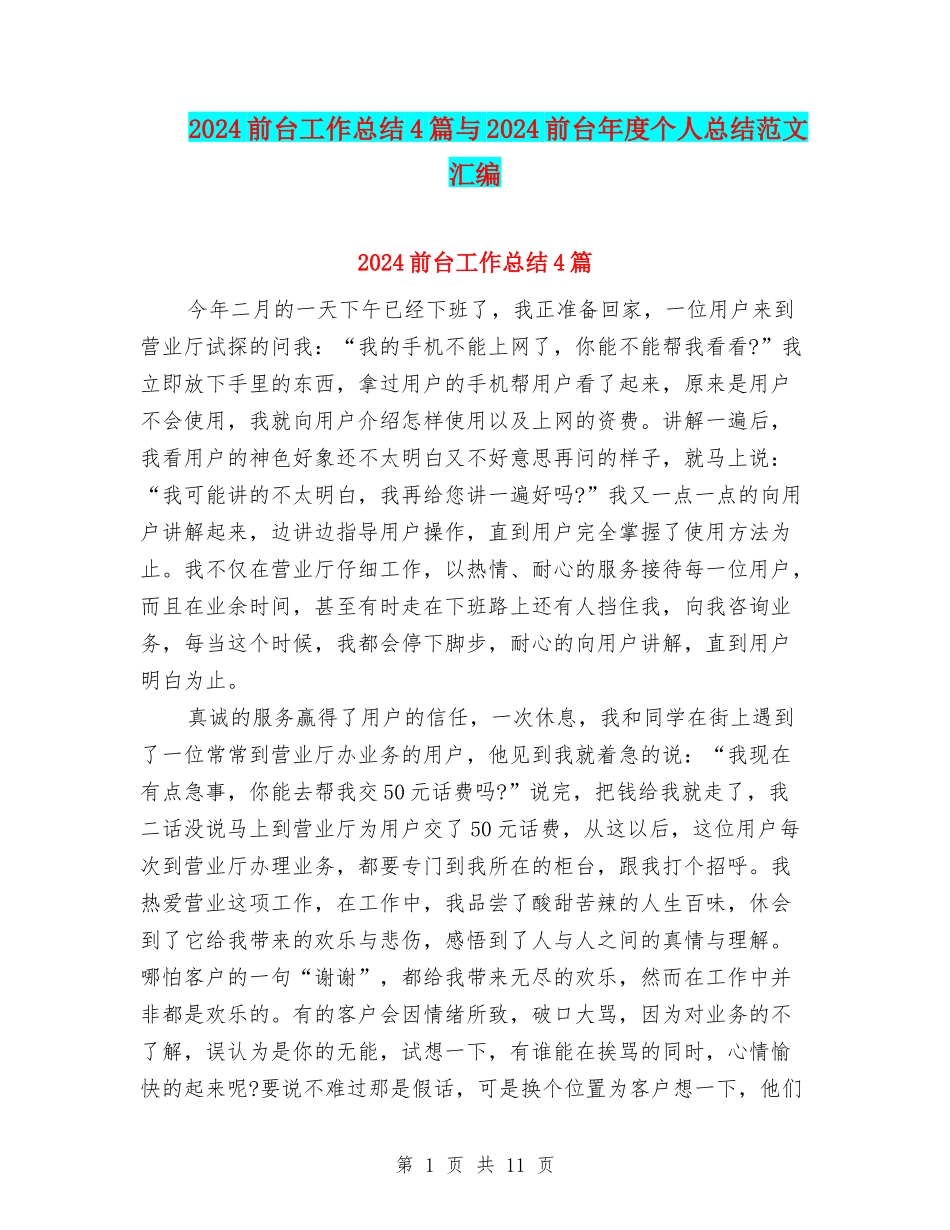 2024前台工作总结4篇与2024前台年度个人总结范文汇编

2024前台工作总结4篇

今年二月的一天下午已经下班了，我正准备回家，一位用户来到营业厅试探的问我：“我的手机不能上网了，你能不能帮我看看?”我立即放下手里的东西，拿过用户的手机帮用户看了起来，原来是用户不会使用，我就向用户介绍怎样使用以及上网的资费。讲解一遍后，我看用户的神色好象还不太明白又不好意思再问的样子，就马上说：“我可能讲的不太明白，我再给您讲一遍好吗?”我又一点一点的向用户讲解起来，边讲边指导用户操作，直到用户完全掌握了使用方法为止。我不仅在营业厅仔细工作，以热情、耐心的服务接待每一位用户，而且在业余时间，甚至有时走在下班路上还有人挡住我，向我咨询业务，每当这个时候，我都会停下脚步，耐心的向用户讲解，直到用户明白为止。

真诚的服务赢得了用户的信任，一次休息，我和同学在街上遇到了一位常常到营业厅办业务的用户，他见到我就着急的说：“我现在有点急事，你能去帮我交50元话费吗?”说完，把钱给我就走了，我二话没说马上到营业厅为用户交了50元话费，从这以后，这位用户每次到营业厅办理业务，都要专门到我所在的柜台，跟我打个招呼。我热爱营业这项工作，在工作中，我品尝了酸甜苦辣的人生百味，休会到了它给我带来的欢乐与悲伤，感悟到了人与人之间的真情与理解。哪怕客户的一句“谢谢”，都给我带来无尽的欢乐，然而在工作中并非都是欢乐的。有的客户会因情绪所致，破口大骂，因为对业务的不了解，误认为是你的无能，试想一下，有谁能在挨骂的同时，心情愉快的起来呢?要说不难过那是假话，可是换个位置为客户想一下，他们

第 1 页 共 11 页